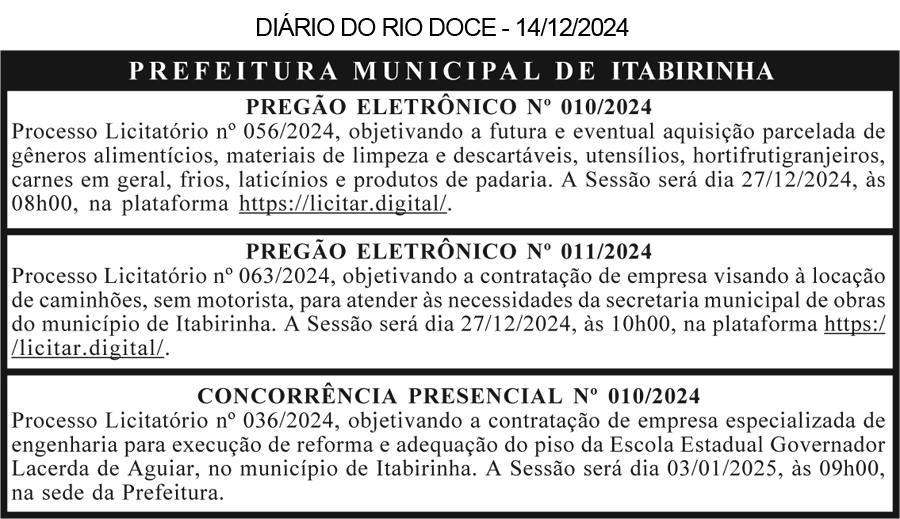 DIÁRIO DO RIO DOCE - 14/12/2024

PREFEITURA MUNICIPAL DE ITABIRINHA

PREGÃO ELETRÔNICO Nº 010/2024

Processo Licitatório nº 056/2024, objetivando a futura e eventual aquisição parcelada de gêneros alimentícios, materiais de limpeza e descartáveis, utensílios, hortifrutigranjeiros, carnes em geral, frios, laticínios e produtos de padaria. A Sessão será dia 27/12/2024, às 08h00, na plataforma https://licitar.digital/.

PREGÃO ELETRÔNICO Nº 011/2024

Processo Licitatório nº 063/2024, objetivando a contratação de empresa visando à locação de caminhões, sem motorista, para atender às necessidades da secretaria municipal de obras do município de Itabirinha. A Sessão será dia 27/12/2024, às 10h00, na plataforma https://licitar.digital/.

CONCORRÊNCIA PRESENCIAL Nº 010/2024

Processo Licitatório nº 036/2024, objetivando a contratação de empresa especializada de engenharia para execução de reforma e adequação do piso da Escola Estadual Governador Lacerda de Aguiar, no município de Itabirinha. A Sessão será dia 03/01/2025, às 09h00, na sede da Prefeitura.